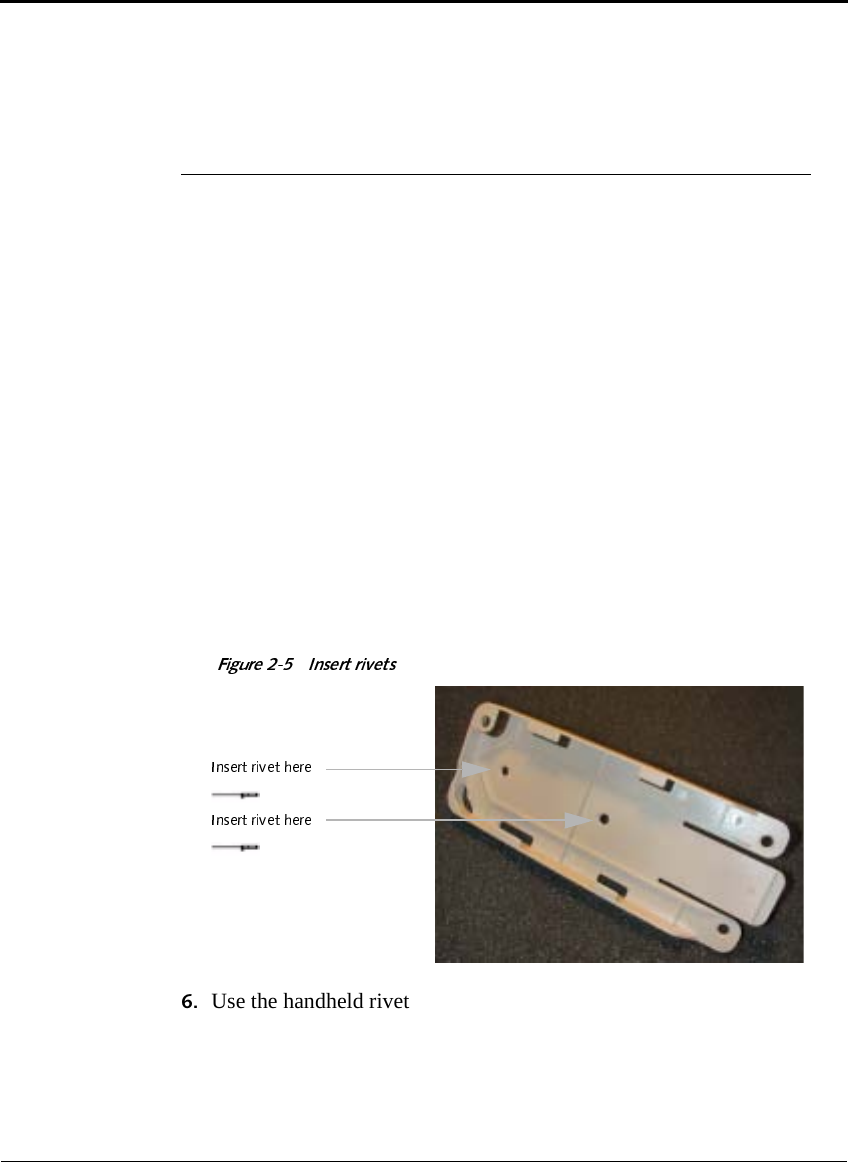 Figure 2-5 Insert rivets

Insert rivet here

Insert rivet here

6. Use the handheld rivet